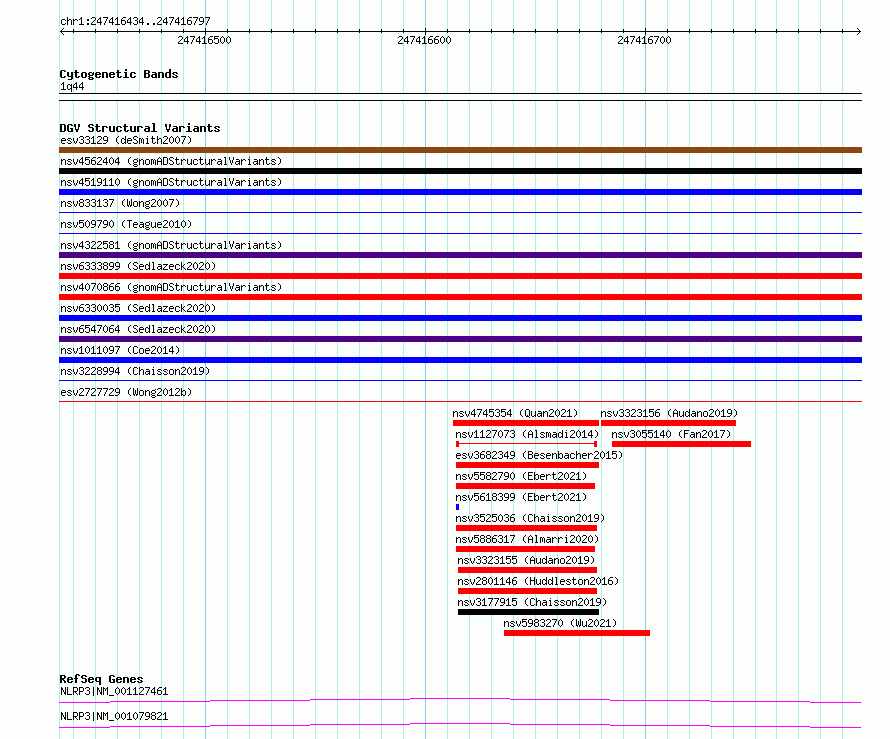 chr1:247416434..247416797

247416500

247416600

247416700

Cytogenetic Bands
1q44

DGV Structural Variants
esv33129 (deSmith2007)
nsv4562404 (gnomADStructuralVariants)
nsv4519110 (gnomADStructuralVariants)
nsv833137 (Wong2007)
nsv509790 (Teague2010)
nsv4322581 (gnomADStructuralVariants)
nsv6333899 (Sedlazeck2020)
nsv4070866 (gnomADStructuralVariants)
nsv6330035 (Sedlazeck2020)
nsv6547064 (Sedlazeck2020)
nsv1011097 (Coe2014)
nsv3228994 (Chaisson2019)
esv2727729 (Wong2012b)
nsv4745354 (Quan2021)
nsv3323156 (Audano2019)
nsv1127073 (Alsmadi2014)
nsv3055140 (Fan2017)
esv3682349 (Besenbacher2015)
nsv5582790 (Ebert2021)
nsv5618399 (Ebert2021)
nsv3525036 (Chaisson2019)
nsv5886317 (Almarri2020)
nsv3323155 (Audano2019)
nsv2801146 (Huddleston2016)
nsv3177915 (Chaisson2019)
nsv5983270 (Wu2021)

RefSeq Genes
NLRP3|NM_001127461
NLRP3|NM_001079821